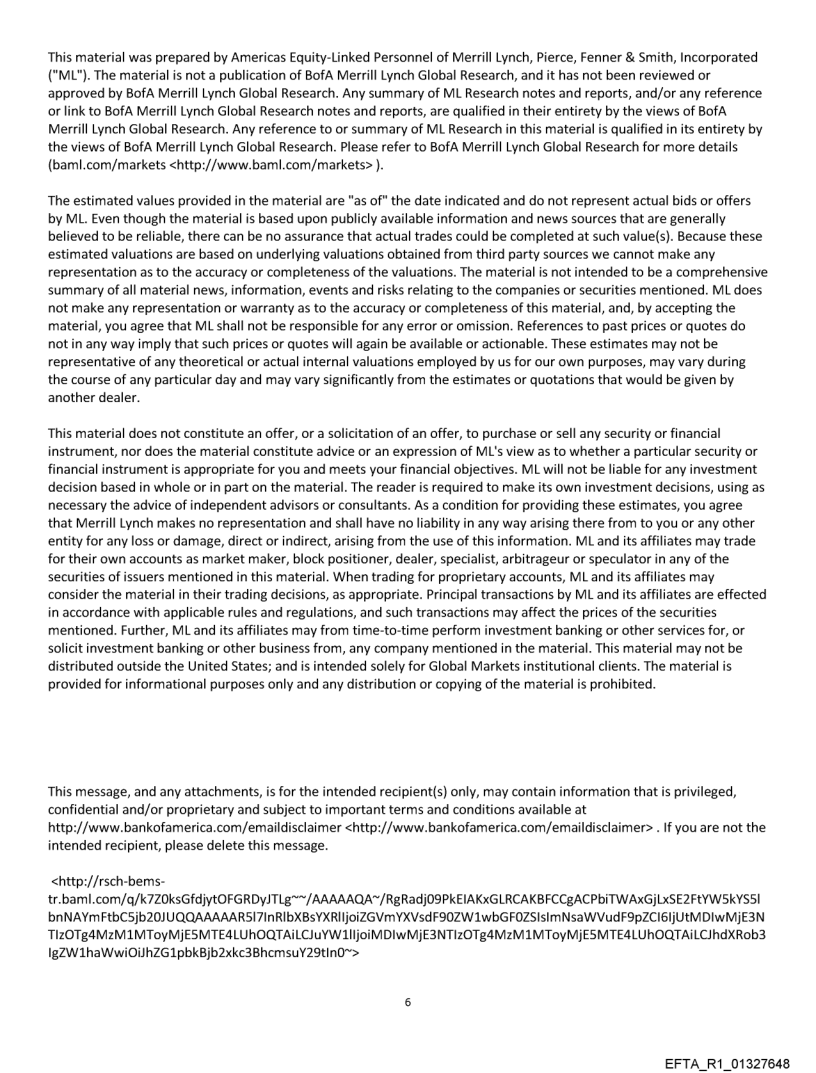 This material was prepared by Americas Equity-Linked Personnel of Merrill Lynch, Pierce, Fenner & Smith, Incorporated ("ML"). The material is not a publication of BofA Merrill Lynch Global Research, and it has not been reviewed or approved by BofA Merrill Lynch Global Research. Any summary of ML Research notes and reports, and/or any reference or link to BofA Merrill Lynch Global Research notes and reports, are qualified in their entirety by the views of BofA Merrill Lynch Global Research. Any reference to or summary of ML Research in this material is qualified in its entirety by the views of BofA Merrill Lynch Global Research. Please refer to BofA Merrill Lynch Global Research for more details (baml.com/markets <http://www.baml.com/markets> ).

The estimated values provided in the material are "as of" the date indicated and do not represent actual bids or offers by ML. Even though the material is based upon publicly available information and news sources that are generally believed to be reliable, there can be no assurance that actual trades could be completed at such value(s). Because these estimated valuations are based on underlying valuations obtained from third party sources we cannot make any representation as to the accuracy or completeness of the valuations. The material is not intended to be a comprehensive summary of all material news, information, events and risks relating to the companies or securities mentioned. ML does not make any representation or warranty as to the accuracy or completeness of this material, and, by accepting the material, you agree that ML shall not be responsible for any error or omission. References to past prices or quotes do not in any way imply that such prices or quotes will again be available or actionable. These estimates may not be representative of any theoretical or actual internal valuations employed by us for our own purposes, may vary during the course of any particular day and may vary significantly from the estimates or quotations that would be given by another dealer.

This material does not constitute an offer, or a solicitation of an offer, to purchase or sell any security or financial instrument, nor does the material constitute advice or an expression of ML's view as to whether a particular security or financial instrument is appropriate for you and meets your financial objectives. ML will not be liable for any investment decision based in whole or in part on the material. The reader is required to make its own investment decisions, using as necessary the advice of independent advisors or consultants. As a condition for providing these estimates, you agree that Merrill Lynch makes no representation and shall have no liability in any way arising there from to you or any other entity for any loss or damage, direct or indirect, arising from the use of this information. ML and its affiliates may trade for their own accounts as market maker, block positioner, dealer, specialist, arbitrageur or speculator in any of the securities of issuers mentioned in this material. When trading for proprietary accounts, ML and its affiliates may consider the material in their trading decisions, as appropriate. Principal transactions by ML and its affiliates are effected in accordance with applicable rules and regulations, and such transactions may affect the prices of the securities mentioned. Further, ML and its affiliates may from time-to-time perform investment banking or other services for, or solicit investment banking or other business from, any company mentioned in the material. This material may not be distributed outside the United States; and is intended solely for Global Markets institutional clients. The material is provided for informational purposes only and any distribution or copying of the material is prohibited.

This message, and any attachments, is for the intended recipient(s) only, may contain information that is privileged, confidential and/or proprietary and subject to important terms and conditions available at http://www.bankofamerica.com/emaildisclaimer <http://www.bankofamerica.com/emaildisclaimer> . If you are not the intended recipient, please delete this message.

<http://rsch-bems-tr.baml.com/q/k7Z0ksGfdjytOFGRDyJTLg~~/AAAAAQA~/RgRadj09PkEIAKxGLRCAKBFCCgACPbiTWAxGjLxSE2FtYW5kYS5lbnNAYmFtbC5jb20JUQQAAAAAR5l7InRlbXBsYXRlIjoiZGVmYXVsdF90ZW1wbGF0ZSIsImNsaWVudF9pZCI6IjUtMDIwMjE3NTIzOTg4MzM1MToyMjE5MTE4LUhOQTAiLCJuYW1lIjoiMDIwMjE3NTIzOTg4MzM1MToyMjE5MTE4LUhOQTAiLCJhdXRob3IgZW1haWwiOiJhZG1pbkBjb2xkc3BhcmsuY29tIn0~>

6

EFTA_R1_01327648